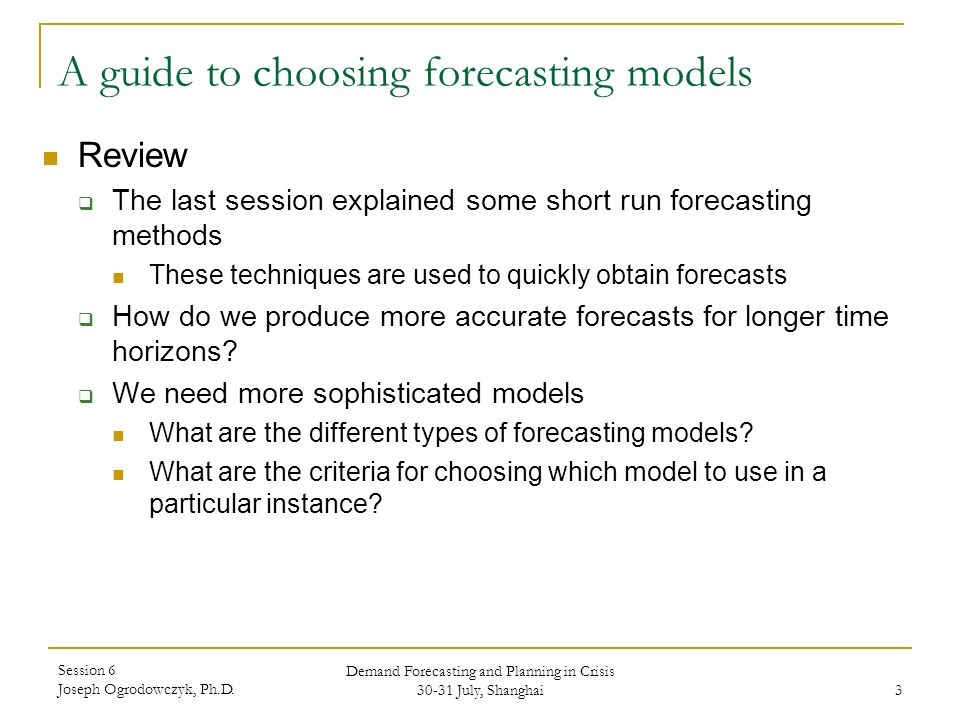 A guide to choosing forecasting models

Review

The last session explained some short run forecasting methods

These techniques are used to quickly obtain forecasts

How do we produce more accurate forecasts for longer time horizons?

We need more sophisticated models

What are the different types of forecasting models?

What are the criteria for choosing which model to use in a particular instance?

Session 6
Joseph Ogrodowczyk, Ph.D.

Demand Forecasting and Planning in Crisis
30-31 July, Shanghai

3